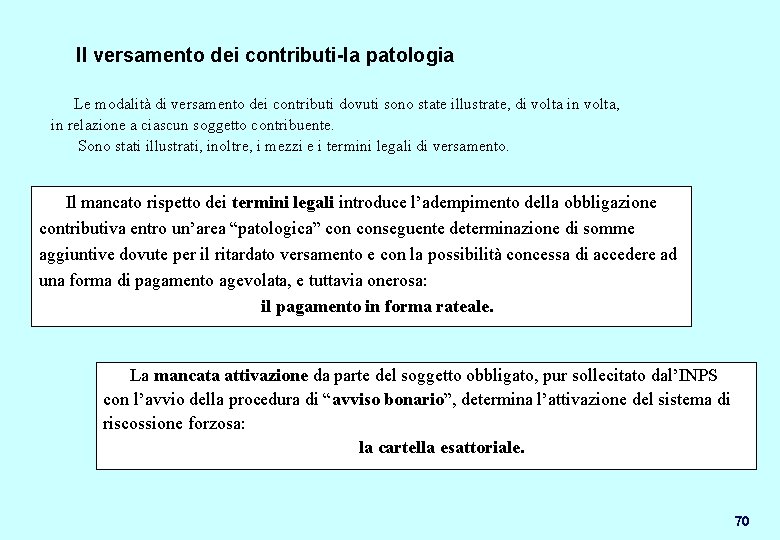 Il versamento dei contributi-la patologia

Le modalità di versamento dei contributi dovuti sono state illustrate, di volta in volta, in relazione a ciascun soggetto contribuente.

Sono stati illustrati, inoltre, i mezzi e i termini legali di versamento.

Il mancato rispetto dei termini legali introduce l'adempimento della obbligazione contributiva entro un'area "patologica" con conseguente determinazione di somme aggiuntive dovute per il ritardato versamento e con la possibilità concessa di accedere ad una forma di pagamento agevolata, e tuttavia onerosa:

il pagamento in forma rateale.

La mancata attivazione da parte del soggetto obbligato, pur sollecitato dal'INPS con l'avvio della procedura di "avviso bonario", determina l'attivazione del sistema di riscossione forzosa:

la cartella esattoriale.

70